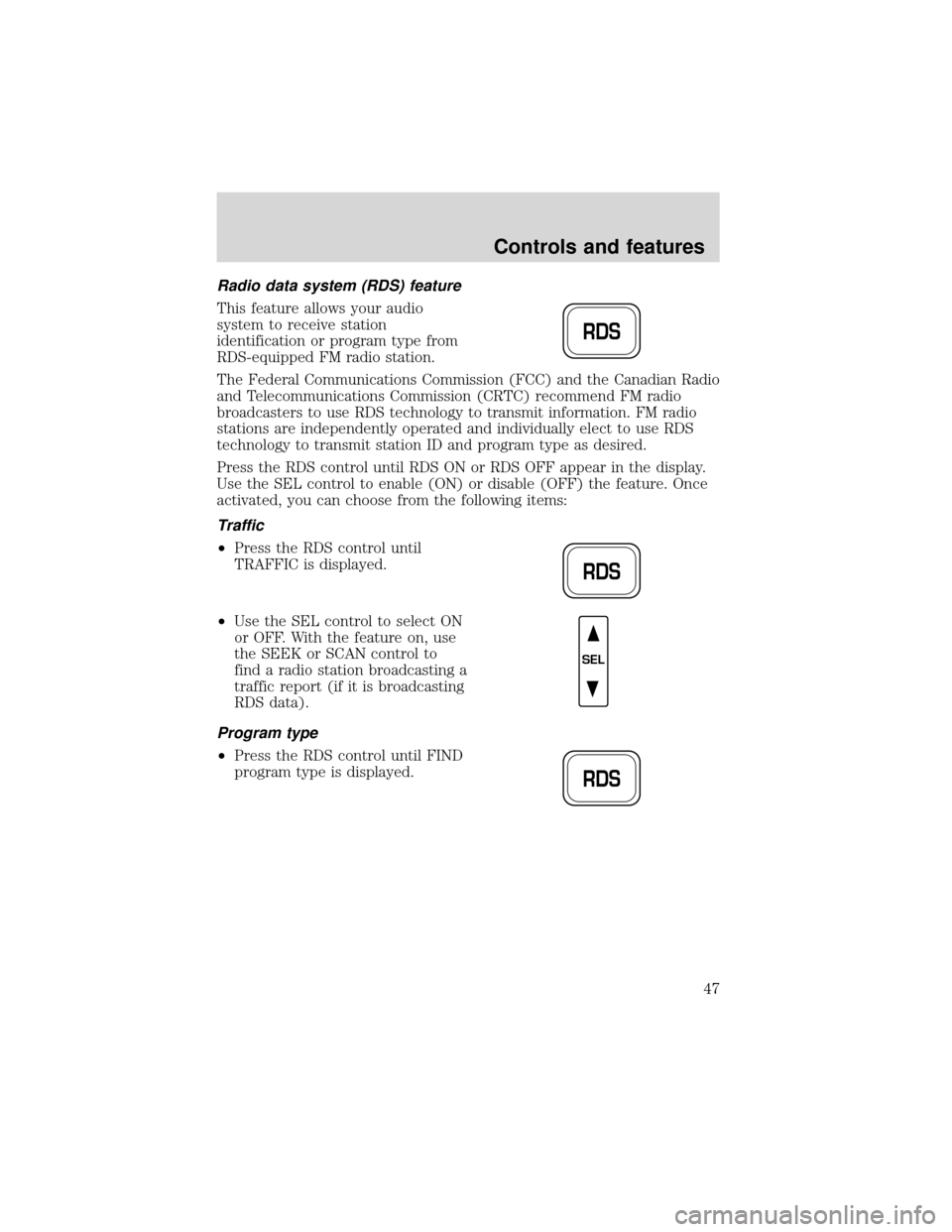 Controls and features

Radio data system (RDS) feature

This feature allows your audio system to receive station identification or program type from RDS-equipped FM radio station.

RDS

The Federal Communications Commission (FCC) and the Canadian Radio and Telecommunications Commission (CRTC) recommend FM radio broadcasters to use RDS technology to transmit information. FM radio stations are independently operated and individually elect to use RDS technology to transmit station ID and program type as desired.

Press the RDS control until RDS ON or RDS OFF appear in the display. Use the SEL control to enable (ON) or disable (OFF) the feature. Once activated, you can choose from the following items:

Traffic

•Press the RDS control until TRAFFIC is displayed.

RDS

•Use the SEL control to select ON or OFF. With the feature on, use the SEEK or SCAN control to find a radio station broadcasting a traffic report (if it is broadcasting RDS data).

SEL

Program type

•Press the RDS control until FIND program type is displayed.

RDS

47

carmanualsonline.info